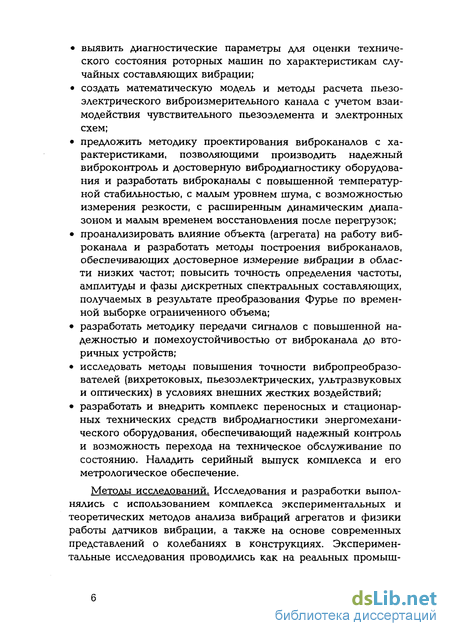 • выявить диагностические параметры для оценки технического состояния роторных машин по характеристикам случайных составляющих вибрации;
• создать математическую модель и методы расчета пьезоэлектрического виброизмерительного канала с учетом взаимодействия чувствительного пьезоэлемента и электронных схем;
• предложить методику проектирования виброканалов с характеристиками, позволяющими производить надежный виброконтроль и достоверную вибродиагностику оборудования и разработать виброканалы с повышенной температурной стабильностью, с малым уровнем шума, с возможностью измерения резкости, с расширенным динамическим диапазоном и малым временем восстановления после перегрузок;
• проанализировать влияние объекта (агрегата) на работу виброканала и разработать методы построения виброканалов, обеспечивающих достоверное измерение вибрации в области низких частот; повысить точность определения частоты, амплитуды и фазы дискретных спектральных составляющих, получаемых в результате преобразования Фурье по временной выборке ограниченного объема;
• разработать методику передачи сигналов с повышенной надежностью и помехоустойчивостью от виброканала до вторичных устройств;
• исследовать методы повышения точности вибропреобразователей (вихретоковых, пьезоэлектрических, ультразвуковых и оптических) в условиях внешних жестких воздействий;
• разработать и внедрить комплекс переносных и стационарных технических средств вибродиагностики энергомеханического оборудования, обеспечивающий надежный контроль и возможность перехода на техническое обслуживание по состоянию. Наладить серийный выпуск комплекса и его метрологическое обеспечение.

Методы исследований. Исследования и разработки выполнялись с использованием комплекса экспериментальных и теоретических методов анализа вибраций агрегатов и физики работы датчиков вибрации, а также на основе современных представлений о колебаниях в конструкциях. Экспериментальные исследования проводились как на реальных промыш-

6

dsLib.net
библиотека диссертаций